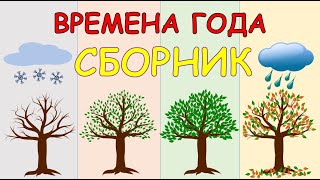 ВРЕМЕНА ГОДА
СБОРНИК